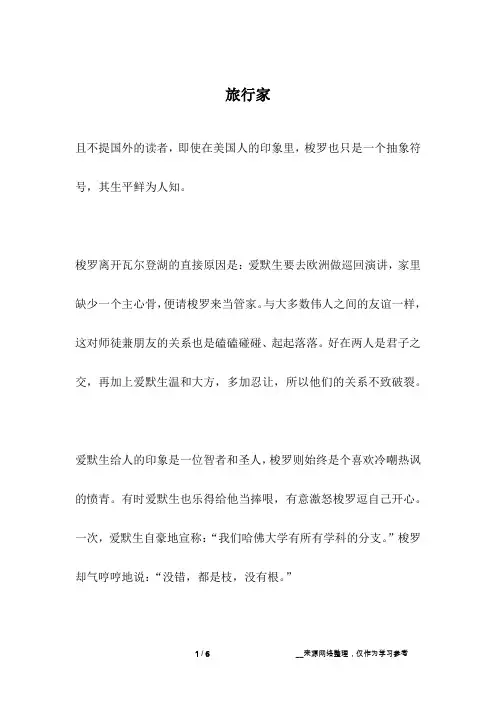 旅行家

且不提国外的读者，即使在美国人的印象里，梭罗也只是一个抽象符号，其生平鲜为人知。

梭罗离开瓦尔登湖的直接原因是：爱默生要去欧洲做巡回演讲，家里缺少一个主心骨，便请梭罗来当管家。与大多数伟人之间的友谊一样，这对师徒兼朋友的关系也是磕磕碰碰、起起落落。好在两人是君子之交，再加上爱默生温和大方，多加忍让，所以他们的关系不致破裂。

爱默生给人的印象是一位智者和圣人，梭罗则始终是个喜欢冷嘲热讽的愤青。有时爱默生也乐得给他当捧哏，有意激怒梭罗逗自己开心。一次，爱默生自豪地宣称：“我们哈佛大学有所有学科的分支。”梭罗却气哼哼地说：“没错，都是枝，没有根。”

1 / 6

__来源网络整理，仅作为学习参考